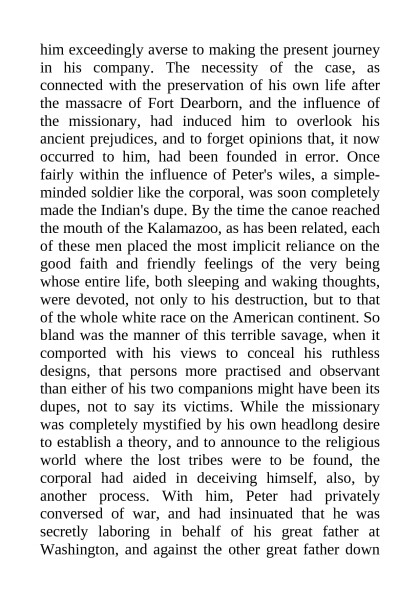 him exceedingly averse to making the present journey in his company. The necessity of the case, as connected with the preservation of his own life after the massacre of Fort Dearborn, and the influence of the missionary, had induced him to overlook his ancient prejudices, and to forget opinions that, it now occurred to him, had been founded in error. Once fairly within the influence of Peter's wiles, a simple-minded soldier like the corporal, was soon completely made the Indian's dupe. By the time the canoe reached the mouth of the Kalamazoo, as has been related, each of these men placed the most implicit reliance on the good faith and friendly feelings of the very being whose entire life, both sleeping and waking thoughts, were devoted, not only to his destruction, but to that of the whole white race on the American continent. So bland was the manner of this terrible savage, when it comported with his views to conceal his ruthless designs, that persons more practised and observant than either of his two companions might have been its dupes, not to say its victims. While the missionary was completely mystified by his own headlong desire to establish a theory, and to announce to the religious world where the lost tribes were to be found, the corporal had aided in deceiving himself, also, by another process. With him, Peter had privately conversed of war, and had insinuated that he was secretly laboring in behalf of his great father at Washington, and against the other great father down